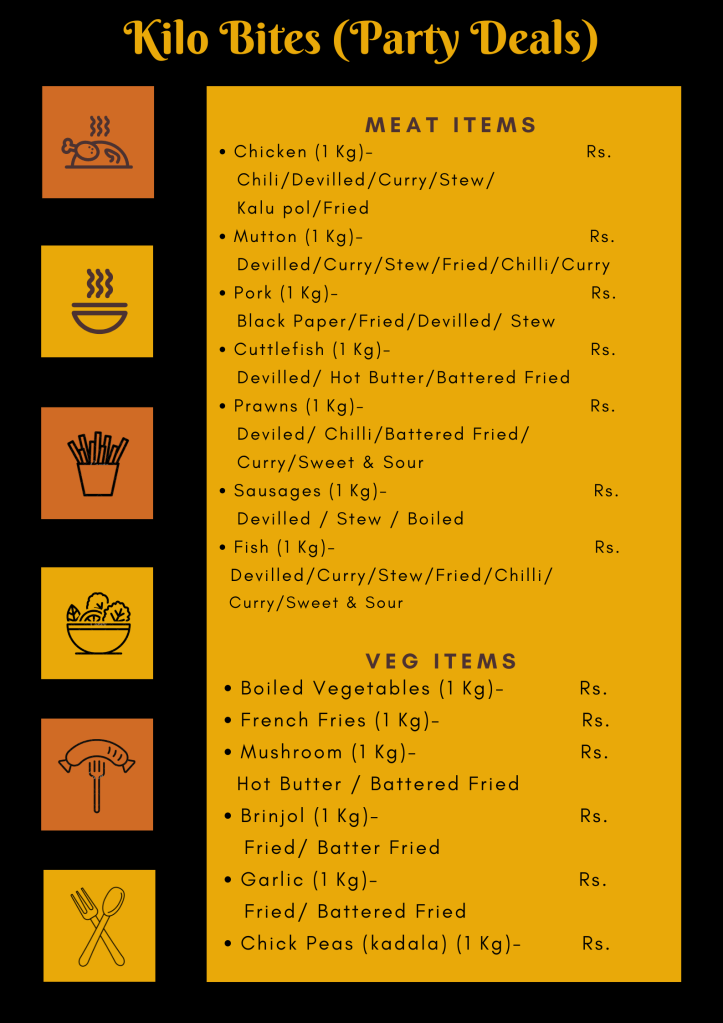 Kilo Bites (Party Deals)

MEAT ITEMS

• Chicken (1 Kg)- Rs.
Chili/Devilled/Curry/Stew/
Kalu pol/Fried
• Mutton (1 Kg)- Rs.
Devilled/Curry/Stew/Fried/Chilli/Curry
• Pork (1 Kg)- Rs.
Black Paper/Fried/Devilled/ Stew
• Cuttlefish (1 Kg)- Rs.
Devilled/ Hot Butter/Battered Fried
• Prawns (1 Kg)- Rs.
Deviled/ Chilli/Battered Fried/
Curry/Sweet & Sour
• Sausages (1 Kg)- Rs.
Devilled / Stew / Boiled
• Fish (1 Kg)- Rs.
Devilled/Curry/Stew/Fried/Chilli/
Curry/Sweet & Sour

VEG ITEMS

• Boiled Vegetables (1 Kg)- Rs.
• French Fries (1 Kg)- Rs.
• Mushroom (1 Kg)- Rs.
Hot Butter / Battered Fried
• Brinjol (1 Kg)- Rs.
Fried/ Batter Fried
• Garlic (1 Kg)- Rs.
Fried/ Battered Fried
• Chick Peas (kadala) (1 Kg)- Rs.